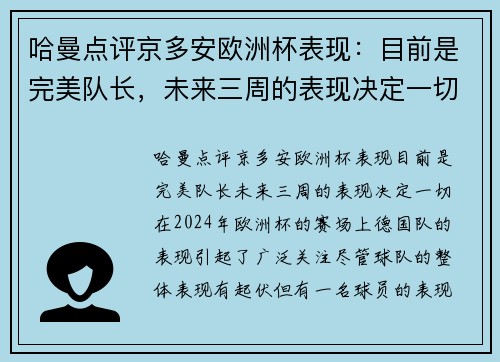 哈曼点评京多安欧洲杯表现：目前是完美队长，未来三周的表现决定一切

哈曼点评京多安欧洲杯表现目前是完美队长未来三周的表现决定一切在2024年欧洲杯的赛场上德国队的表现引起了广泛关注尽管球队的整体表现有起伏但有一名球员的表现